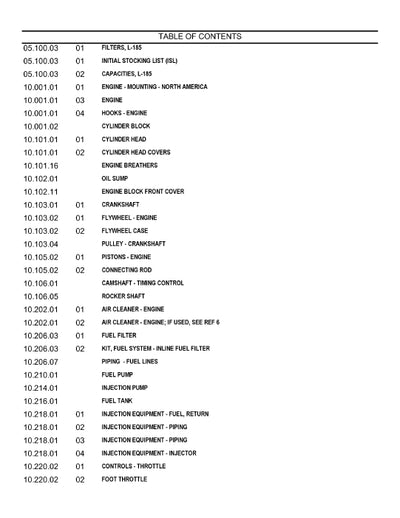 TABLE OF CONTENTS

05.100.03 01 FILTERS, L-185
05.100.03 01 INITIAL STOCKING LIST (ISL)
05.100.03 02 CAPACITIES, L-185
10.001.01 01 ENGINE - MOUNTING - NORTH AMERICA
10.001.01 03 ENGINE
10.001.01 04 HOOKS - ENGINE
10.001.02 CYLINDER BLOCK
10.101.01 01 CYLINDER HEAD
10.101.01 02 CYLINDER HEAD COVERS
10.101.16 ENGINE BREATHERS
10.102.01 OIL SUMP
10.102.11 ENGINE BLOCK FRONT COVER
10.103.01 01 CRANKSHAFT
10.103.02 01 FLYWHEEL - ENGINE
10.103.02 02 FLYWHEEL CASE
10.103.04 PULLEY - CRANKSHAFT
10.105.02 01 PISTONS - ENGINE
10.105.02 02 CONNECTING ROD
10.106.01 CAMSHAFT - TIMING CONTROL
10.106.05 ROCKER SHAFT
10.202.01 01 AIR CLEANER - ENGINE
10.202.01 02 AIR CLEANER - ENGINE; IF USED, SEE REF 6
10.206.03 01 FUEL FILTER
10.206.03 02 KIT, FUEL SYSTEM - INLINE FUEL FILTER
10.206.07 PIPING - FUEL LINES
10.210.01 FUEL PUMP
10.214.01 INJECTION PUMP
10.216.01 FUEL TANK
10.218.01 01 INJECTION EQUIPMENT - FUEL, RETURN
10.218.01 02 INJECTION EQUIPMENT - PIPING
10.218.01 03 INJECTION EQUIPMENT - PIPING
10.218.01 04 INJECTION EQUIPMENT - INJECTOR
10.220.02 01 CONTROLS - THROTTLE
10.220.02 02 FOOT THROTTLE